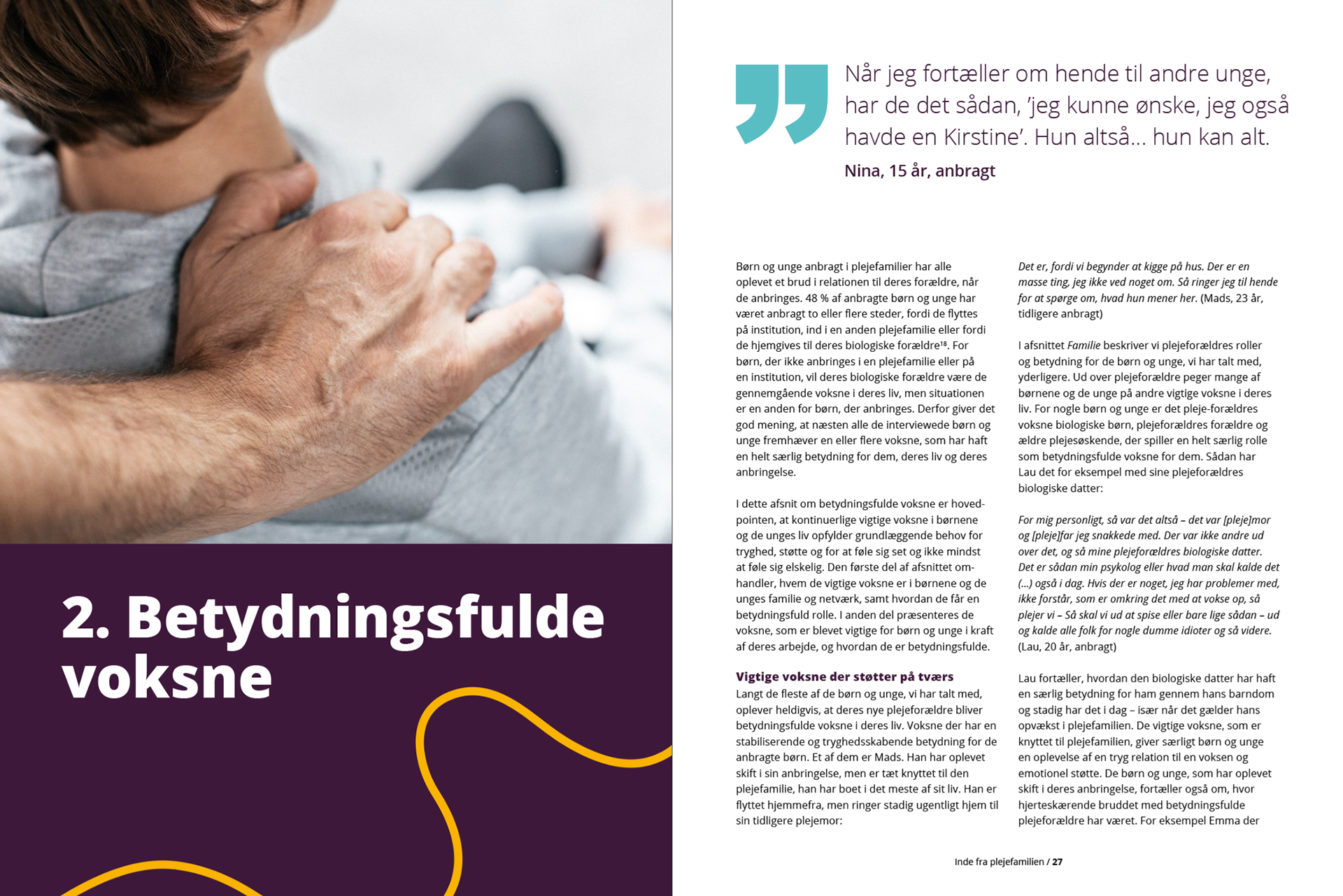 2. Betydningsfulde voksne

Når jeg fortæller om hende til andre unge, har de det sådan, 'jeg kunne ønske, jeg også havde en Kirstine'. Hun altså... hun kan alt.

Nina, 15 år, anbragt

Børn og unge anbragt i plejefamilier har alle oplevet et brud i relationen til deres forældre, når de anbringes. 48 % af anbragte børn og unge har været anbragt to eller flere steder, fordi de flyttes på institution, ind i en anden plejefamilie eller fordi de hjemgives til deres biologiske forældre$^{18}$. For børn, der ikke anbringes i en plejefamilie eller på en institution, vil deres biologiske forældre være de gennemgående voksne i deres liv, men situationen er en anden for børn, der anbringes. Derfor giver det god mening, at næsten alle de interviewede børn og unge fremhæver en eller flere voksne, som har haft en helt særlig betydning for dem, deres liv og deres anbringelse.

I dette afsnit om betydningsfulde voksne er hovedpointen, at kontinuerlige vigtige voksne i børnene og de unges liv opfylder grundlæggende behov for tryghed, støtte og for at føle sig set og ikke mindst at føle sig elskelig. Den første del af afsnittet omhandler, hvem de vigtige voksne er i børnene og de unges familie og netværk, samt hvordan de får en betydningsfuld rolle. I anden del præsenteres de voksne, som er blevet vigtige for børn og unge i kraft af deres arbejde, og hvordan de er betydningsfulde.

Vigtige voksne der støtter på tværs
Langt de fleste af de børn og unge, vi har talt med, oplever heldigvis, at deres nye plejeforældre bliver betydningsfulde voksne i deres liv. Voksne der har en stabiliserende og tryghedsskabende betydning for de anbragte børn. Et af dem er Mads. Han har oplevet skift i sin anbringelse, men er tæt knyttet til den plejefamilie, han har boet i det meste af sit liv. Han er flyttet hjemmefra, men ringer stadig ugentligt hjem til sin tidligere plejemor:

Det er, fordi vi begynder at kigge på hus. Der er en masse ting, jeg ikke ved noget om. Så ringer jeg til hende for at spørge om, hvad hun mener her. (Mads, 23 år, tidligere anbragt)

I afsnittet Familie beskriver vi plejeforældres roller og betydning for de børn og unge, vi har talt med, yderligere. Ud over plejeforældre peger mange af børnene og de unge på andre vigtige voksne i deres liv. For nogle børn og unge er det pleje-forældres voksne biologiske børn, plejeforældres forældre og ældre plejesøskende, der spiller en helt særlig rolle som betydningsfulde voksne for dem. Sådan har Lau det for eksempel med sine plejeforældres biologiske datter:

For mig personligt, så var det altså – det var [pleje]mor og [pleje]far jeg snakkede med. Der var ikke andre ud over det, og så mine plejeforældres biologiske datter. Det er sådan min psykolog eller hvad man skal kalde det (...) også i dag. Hvis der er noget, jeg har problemer med, ikke forstår, som er omkring det med at vokse op, så plejer vi – Så skal vi ud at spise eller bare lige sådan – ud og kalde alle folk for nogle dumme idioter og så videre. (Lau, 20 år, anbragt)

Lau fortæller, hvordan den biologiske datter har haft en særlig betydning for ham gennem hans barndom og stadig har det i dag – især når det gælder hans opvækst i plejefamilien. De vigtige voksne, som er knyttet til plejefamilien, giver særligt børn og unge en oplevelse af en tryg relation til en voksen og emotionel støtte. De børn og unge, som har oplevet skift i deres anbringelse, fortæller også om, hvor hjerteskærende bruddet med betydningsfulde plejeforældre har været. For eksempel Emma der

Inde fra plejefamilien / 27